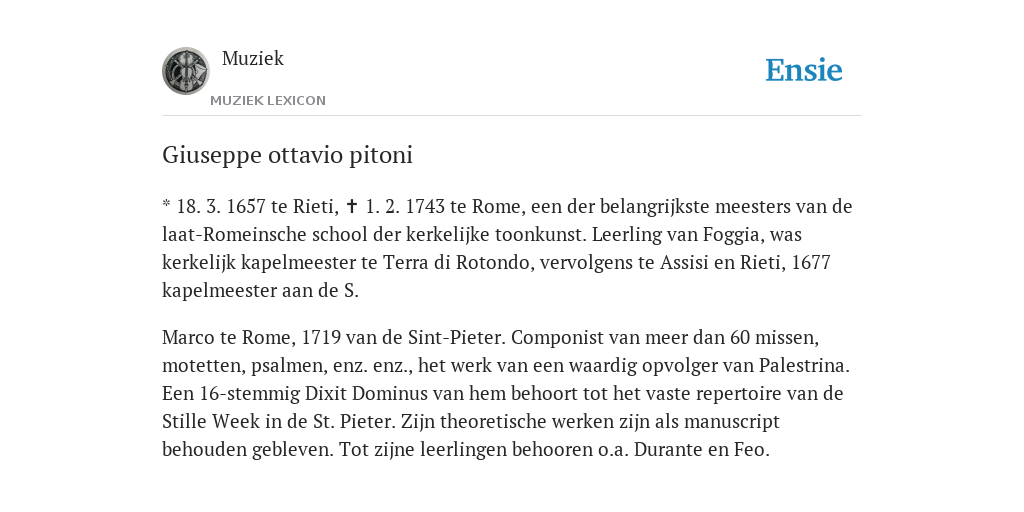 Muziek
MUZIEK LEXICON

Ensie

Giuseppe ottavio pitoni

* 18. 3. 1657 te Rieti, ✝ 1. 2. 1743 te Rome, een der belangrijkste meesters van de laat-Romeinsche school der kerkelijke toonkunst. Leerling van Foggia, was kerkelijk kapelmeester te Terra di Rotondo, vervolgens te Assisi en Rieti, 1677 kapelmeester aan de S.

Marco te Rome, 1719 van de Sint-Pieter. Componist van meer dan 60 missen, motetten, psalmen, enz. enz., het werk van een waardig opvolger van Palestrina. Een 16-stemmig Dixit Dominus van hem behoort tot het vaste repertoire van de Stille Week in de St. Pieter. Zijn theoretische werken zijn als manuscript behouden gebleven. Tot zijne leerlingen behooren o.a. Durante en Feo.